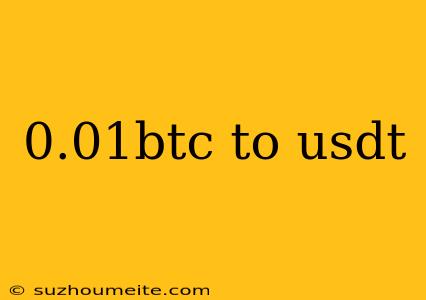 0.01btc to usdt

© suzhoumeite.com